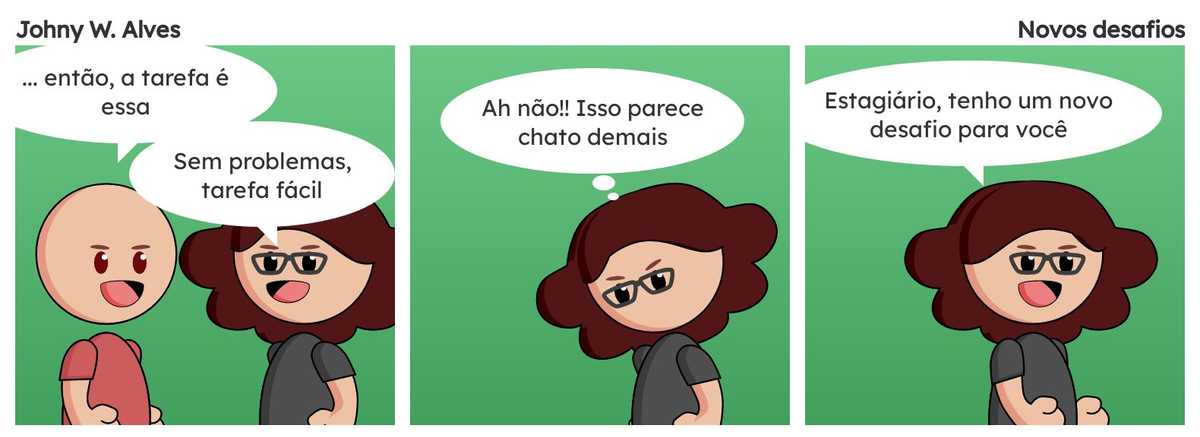 Johny W. Alves

Novos desafios

... então, a tarefa é essa

Sem problemas, tarefa fácil

Ah não!! Isso parece chato demais

Estagiário, tenho um novo desafio para você